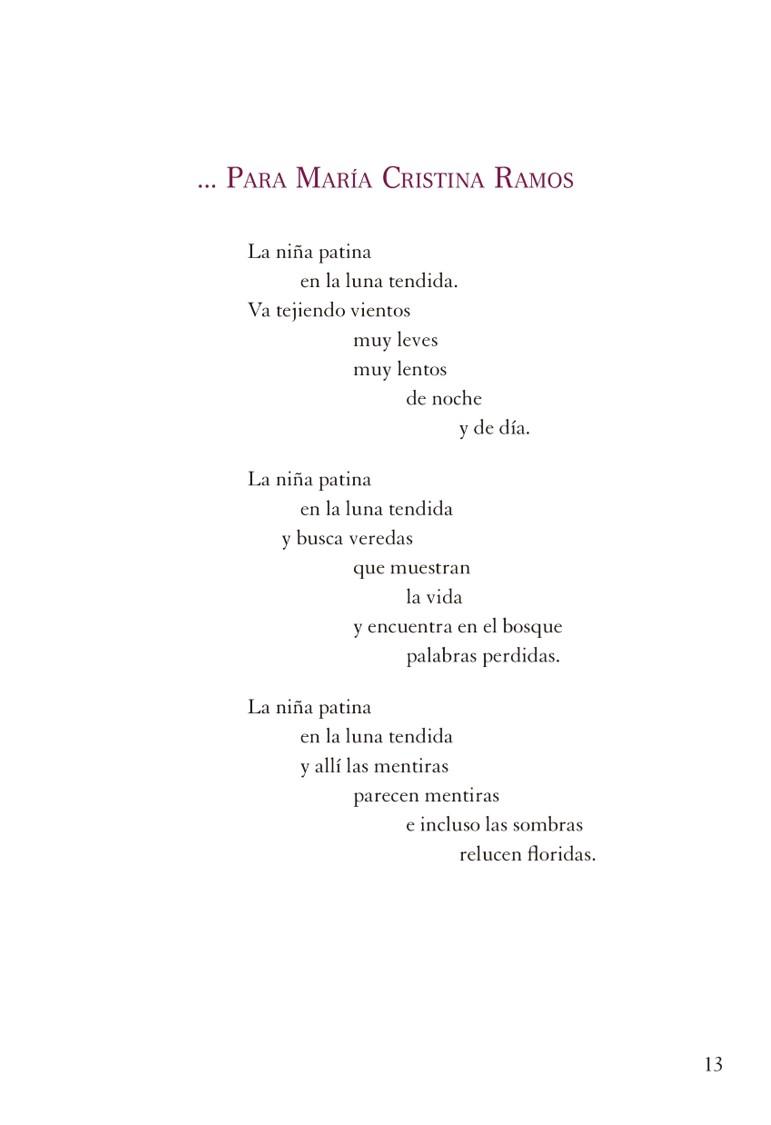 ... Para María Cristina Ramos

La niña patina
en la luna tendida.
Va tejiendo vientos
muy leves
muy lentos
de noche
y de día.

La niña patina
en la luna tendida
y busca veredas
que muestran
la vida
y encuentra en el bosque
palabras perdidas.

La niña patina
en la luna tendida
y allí las mentiras
parecen mentiras
e incluso las sombras
relucen floridas.

13